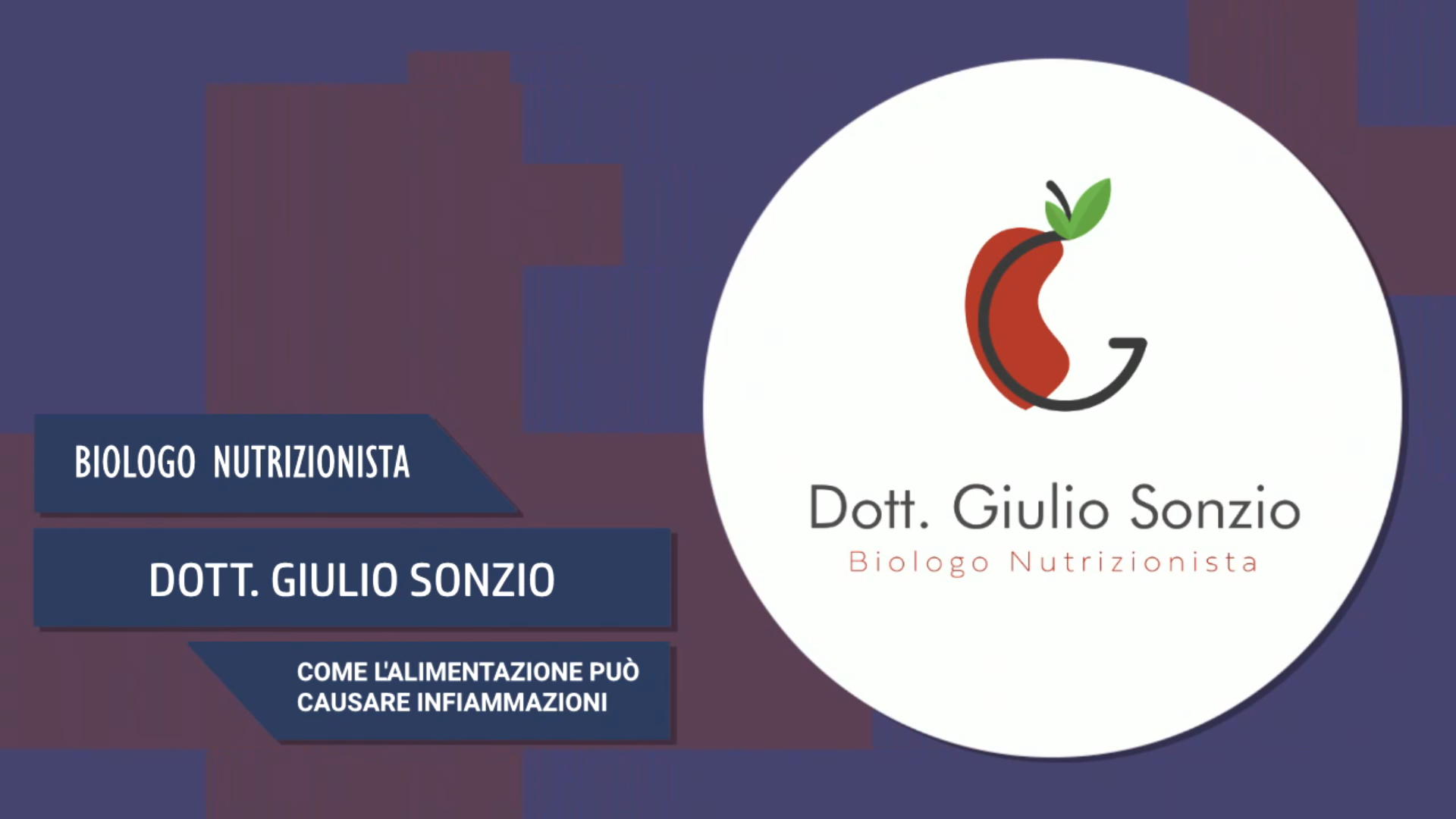 BIOLOGO NUTRIZIONISTA

DOTT. GIULIO SONZIO

COME L'ALIMENTAZIONE PUÒ CAUSARE INFIAMMAZIONI

Dott. Giulio Sonzio
Biologo Nutrizionista